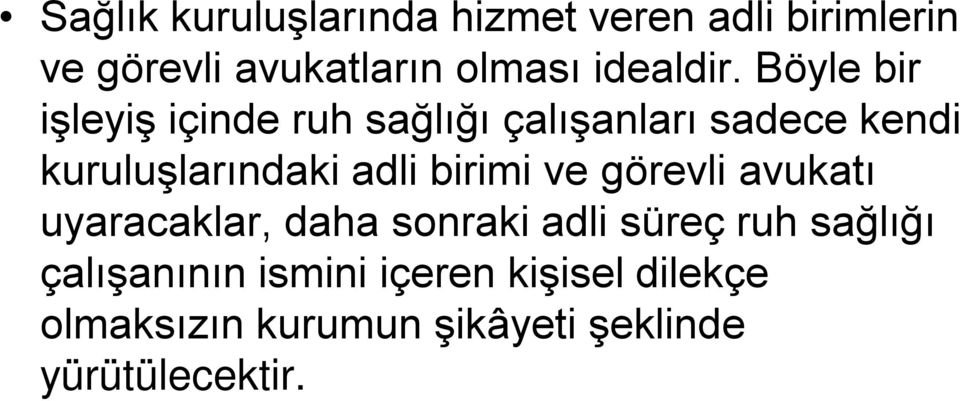 • Sağlık kuruluşlarında hizmet veren adli birimlerin ve görevli avukatların olması idealdir. Böyle bir işleyiş içinde ruh sağlığı çalışanları sadece kendi kuruluşlarındaki adli birimi ve görevli avukatı uyaracaklar, daha sonraki adli süreç ruh sağlığı çalışanının ismini içeren kişisel dilekçe olmaksızın kurumun şikâyeti şeklinde yürütülecektir.